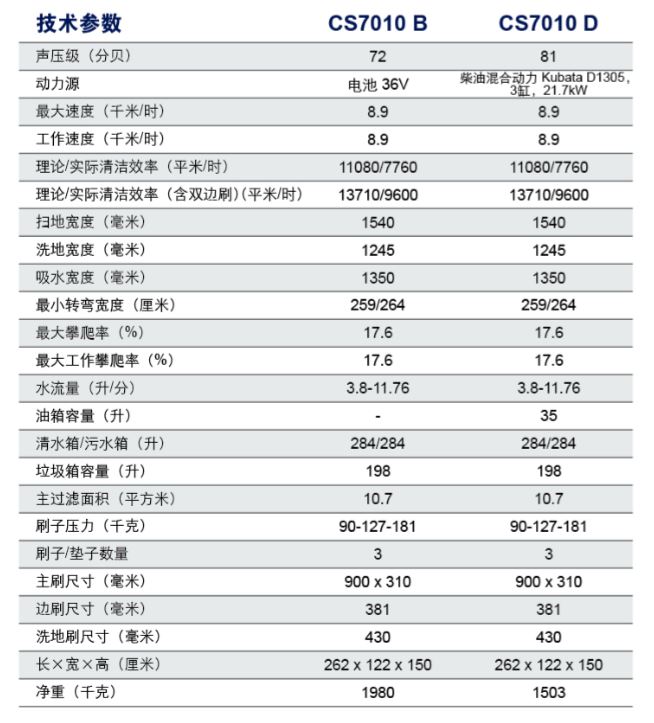 | 技术参数 | CS7010 B | CS7010 D |
|---|---|---|
| 声压级（分贝） | 72 | 81 |
| 动力源 | 电池 36V | 柴油混合动力 Kubata D1305，3缸，21.7kW |
| 最大速度（千米/时） | 8.9 | 8.9 |
| 工作速度（千米/时） | 8.9 | 8.9 |
| 理论/实际清洁效率（平米/时） | 11080/7760 | 11080/7760 |
| 理论/实际清洁效率（含双边刷）(平米/时) | 13710/9600 | 13710/9600 |
| 扫地宽度（毫米） | 1540 | 1540 |
| 洗地宽度（毫米） | 1245 | 1245 |
| 吸水宽度（毫米） | 1350 | 1350 |
| 最小转弯宽度（厘米） | 259/264 | 259/264 |
| 最大攀爬率（%） | 17.6 | 17.6 |
| 最大工作攀爬率（%） | 17.6 | 17.6 |
| 水流量（升/分） | 3.8-11.76 | 3.8-11.76 |
| 油箱容量（升） | - | 35 |
| 清水箱/污水箱（升） | 284/284 | 284/284 |
| 垃圾箱容量（升） | 198 | 198 |
| 主过滤面积（平方米） | 10.7 | 10.7 |
| 刷子压力（千克） | 90-127-181 | 90-127-181 |
| 刷子/垫子数量 | 3 | 3 |
| 主刷尺寸（毫米） | 900 x 310 | 900 x 310 |
| 边刷尺寸（毫米） | 381 | 381 |
| 洗地刷尺寸（毫米） | 430 | 430 |
| 长×宽×高（厘米） | 262 x 122 x 150 | 262 x 122 x 150 |
| 净重（千克） | 1980 | 1503 |